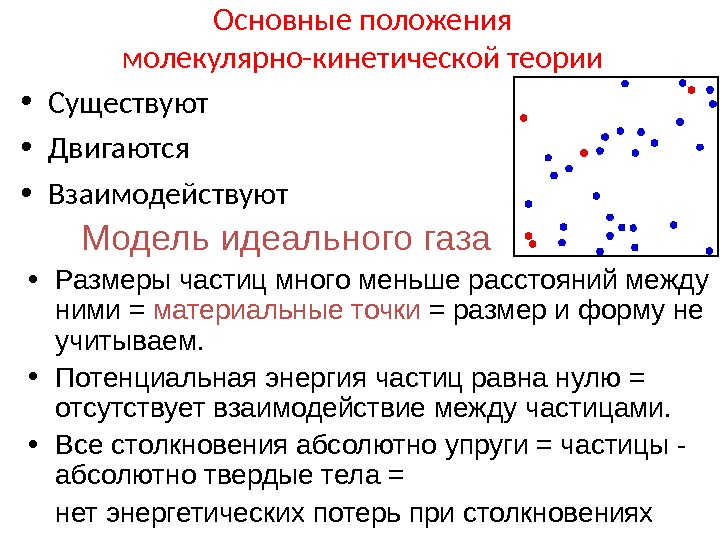 Основные положения молекулярно-кинетической теории

• Существуют
• Двигаются
• Взаимодействуют

Модель идеального газа

• Размеры частиц много меньше расстояний между ними = материальные точки = размер и форму не учитываем.
• Потенциальная энергия частиц равна нулю = отсутствует взаимодействие между частицами.
• Все столкновения абсолютно упруги = частицы - абсолютно твердые тела =

нет энергетических потерь при столкновениях